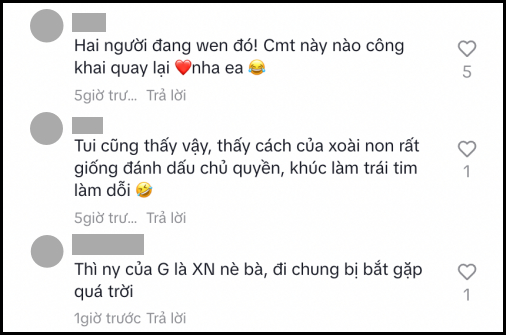 Hai người đang wen đó! Cmt này nào công khai quay lại ❤️nha ea 😂

5

5giờ trư... Trả lời

Tui cũng thấy vậy, thấy cách của xoài non rất giống đánh dấu chủ quyền, khúc làm trái tim làm dỗi 🤣

1

5giờ trư... Trả lời

Thì ny của G là XN nè bà, đi chung bị bắt gặp quá trời

1

1giờ trước Trả lời